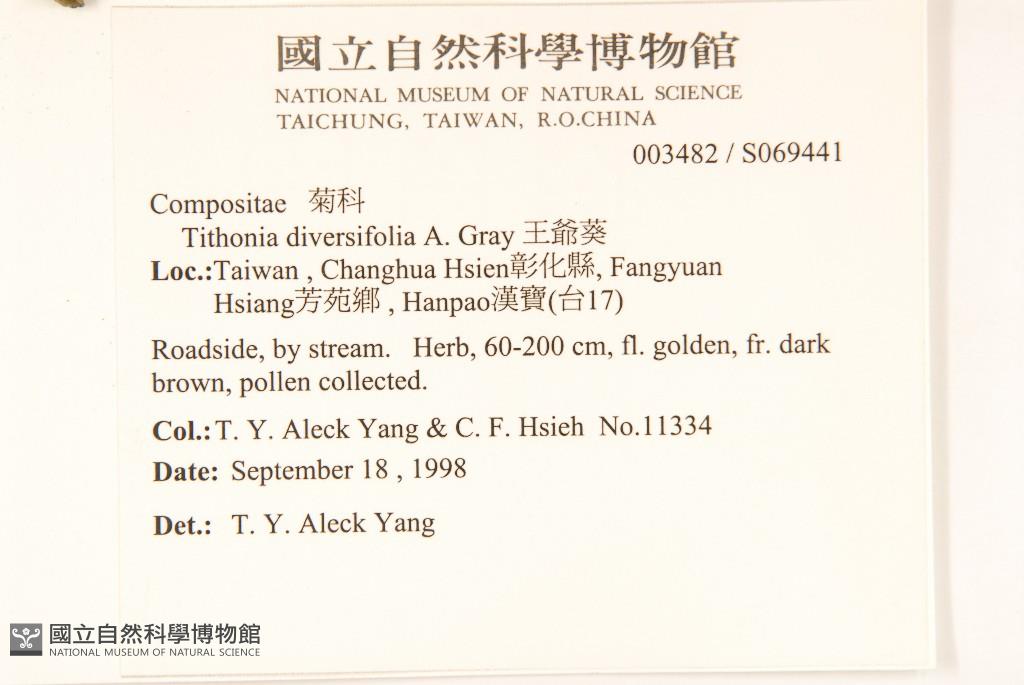 國立自然科學博物館
NATIONAL MUSEUM OF NATURAL SCIENCE
TAICHUNG, TAIWAN, R.O.CHINA

003482 / S069441

Compositae 菊科
Tithonia diversifolia A. Gray 王爺葵
Loc.:Taiwan , Changhua Hsien彰化縣, Fangyuan Hsiang芳苑鄉 , Hanpao漢寶(台17)

Roadside, by stream. Herb, 60-200 cm, fl. golden, fr. dark brown, pollen collected.

Col.: T. Y. Aleck Yang & C. F. Hsieh No.11334

Date: September 18 , 1998

Det.: T. Y. Aleck Yang

國立自然科學博物館
NATIONAL MUSEUM OF NATURAL SCIENCE